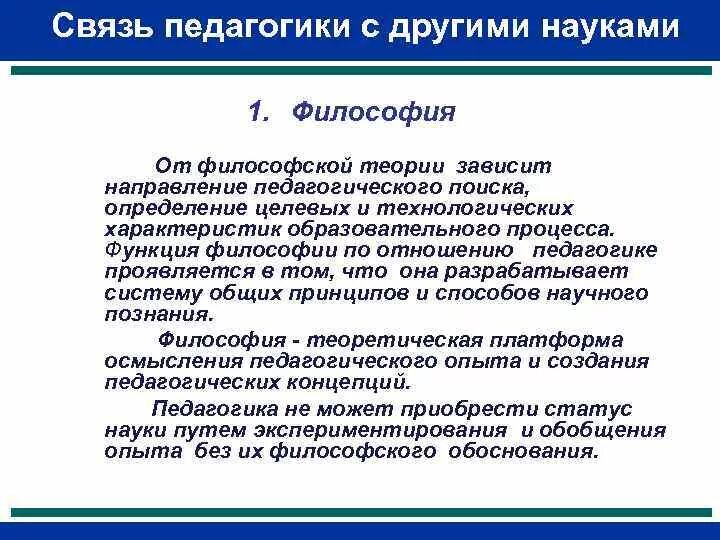 Связь педагогики с другими науками

1. Философия

От философской теории зависит направление педагогического поиска, определение целевых и технологических характеристик образовательного процесса. Функция философии по отношению педагогике проявляется в том, что она разрабатывает систему общих принципов и способов научного познания.

Философия - теоретическая платформа осмысления педагогического опыта и создания педагогических концепций.

Педагогика не может приобрести статус науки путем экспериментирования и обобщения опыта без их философского обоснования.